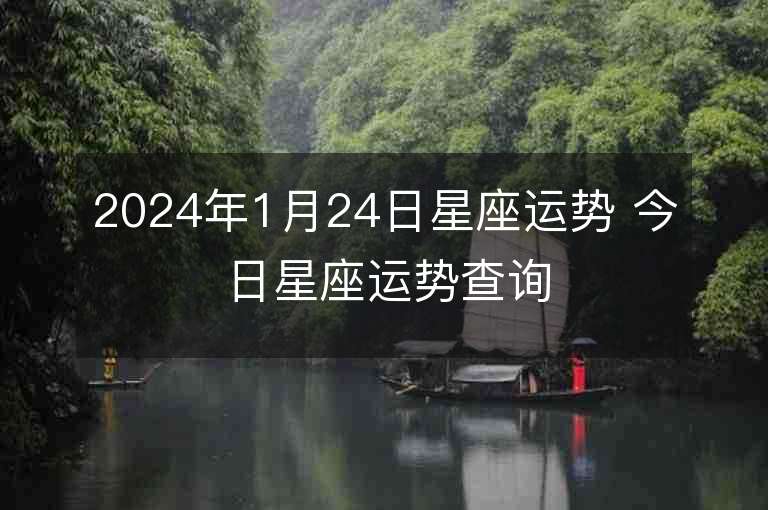 2024年1月24日星座运势 今日星座运势查询